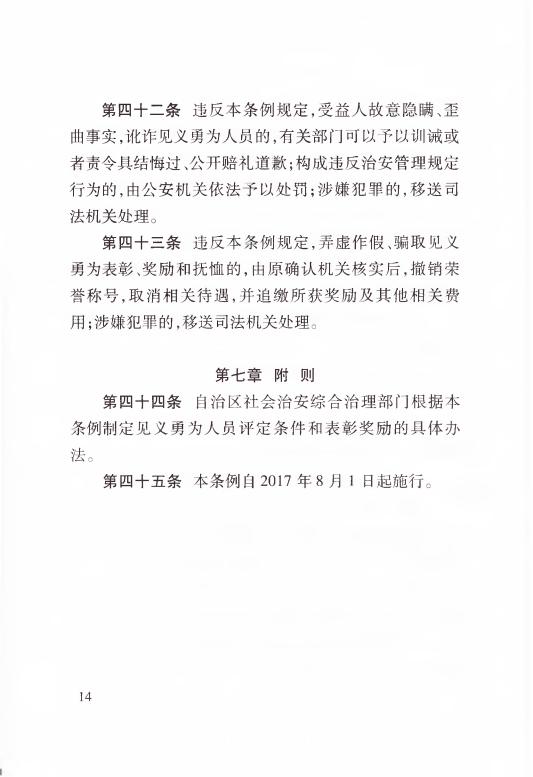 第四十二条　违反本条例规定，受益人故意隐瞒、歪曲事实，讹诈见义勇为人员的，有关部门可以予以训诫或者责令具结悔过、公开赔礼道歉；构成违反治安管理规定行为的，由公安机关依法予以处罚；涉嫌犯罪的，移送司法机关处理。

第四十三条　违反本条例规定，弄虚作假、骗取见义勇为表彰、奖励和抚恤的，由原确认机关核实后，撤销荣誉称号，取消相关待遇，并追缴所获奖励及其他相关费用；涉嫌犯罪的，移送司法机关处理。

第七章　附　则

第四十四条　自治区社会治安综合治理部门根据本条例制定见义勇为人员评定条件和表彰奖励的具体办法。

第四十五条　本条例自 2017 年 8 月 1 日起施行。

14